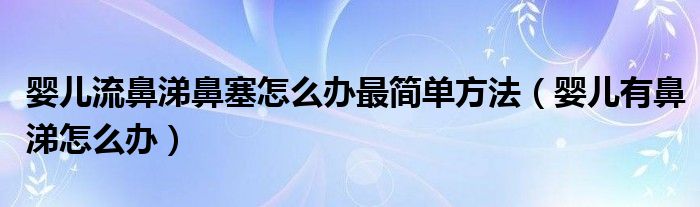 婴儿流鼻涕鼻塞怎么办最简单方法（婴儿有鼻涕怎么办）